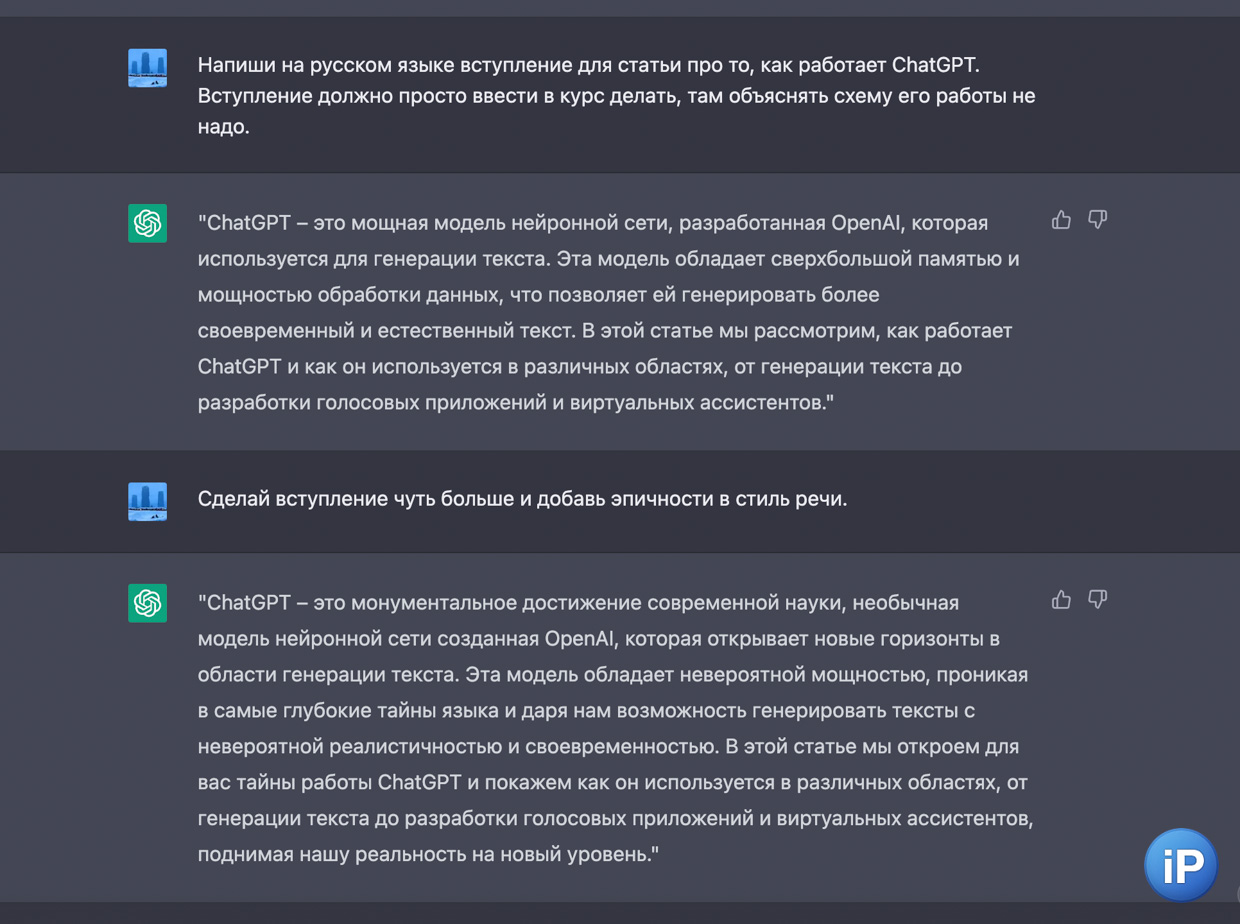 Напиши на русском языке вступление для статьи про то, как работает ChatGPT. Вступление должно просто ввести в курс делать, там объяснять схему его работы не надо.

"ChatGPT – это мощная модель нейронной сети, разработанная OpenAI, которая используется для генерации текста. Эта модель обладает сверхбольшой памятью и мощностью обработки данных, что позволяет ей генерировать более своевременный и естественный текст. В этой статье мы рассмотрим, как работает ChatGPT и как он используется в различных областях, от генерации текста до разработки голосовых приложений и виртуальных ассистентов."

Сделай вступление чуть больше и добавь эпичности в стиль речи.

"ChatGPT – это монументальное достижение современной науки, необычная модель нейронной сети созданная OpenAI, которая открывает новые горизонты в области генерации текста. Эта модель обладает невероятной мощностью, проникая в самые глубокие тайны языка и даря нам возможность генерировать тексты с невероятной реалистичностью и своевременностью. В этой статье мы откроем для вас тайны работы ChatGPT и покажем как он используется в различных областях, от генерации текста до разработки голосовых приложений и виртуальных ассистентов, поднимая нашу реальность на новый уровень."

iP